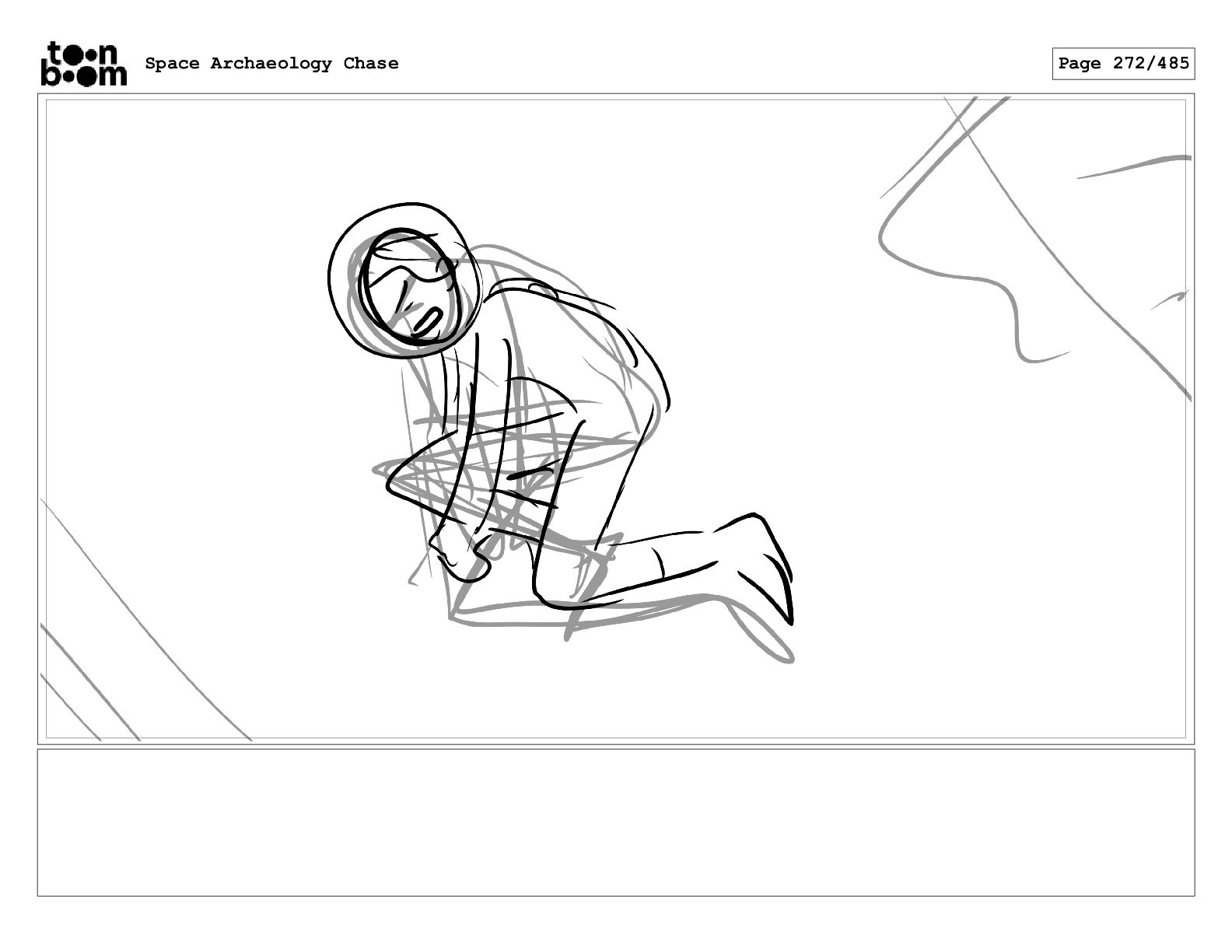 toon boom Space Archaeology Chase

Page 272/485